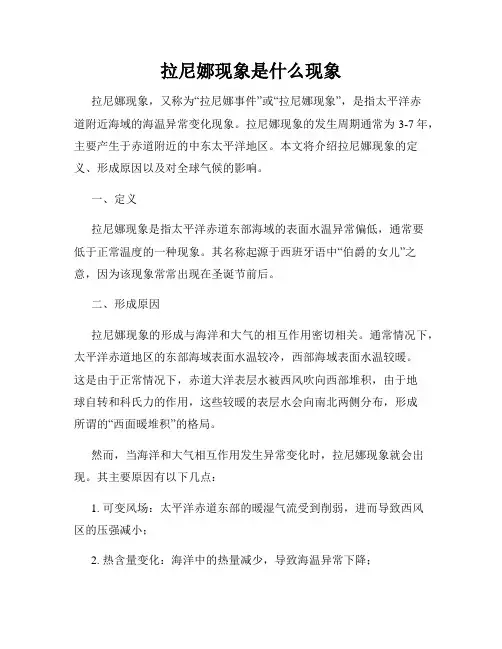 拉尼娜现象是什么现象

拉尼娜现象，又称为“拉尼娜事件”或“拉尼娜现象”，是指太平洋赤道附近海域的海温异常变化现象。拉尼娜现象的发生周期通常为 3-7 年，主要产生于赤道附近的中东太平洋地区。本文将介绍拉尼娜现象的定义、形成原因以及对全球气候的影响。

一、定义

拉尼娜现象是指太平洋赤道东部海域的表面水温异常偏低，通常要低于正常温度的一种现象。其名称起源于西班牙语中“伯爵的女儿”之意，因为该现象常常出现在圣诞节前后。

二、形成原因

拉尼娜现象的形成与海洋和大气的相互作用密切相关。通常情况下，太平洋赤道地区的东部海域表面水温较冷，西部海域表面水温较暖。这是由于正常情况下，赤道大洋表层水被西风吹向西部堆积，由于地球自转和科氏力的作用，这些较暖的表层水会向南北两侧分布，形成所谓的“西面暖堆积”的格局。

然而，当海洋和大气相互作用发生异常变化时，拉尼娜现象就会出现。其主要原因有以下几点：

1. 可变风场：太平洋赤道东部的暖湿气流受到削弱，进而导致西风区的压强减小；

2. 热含量变化：海洋中的热量减少，导致海温异常下降；